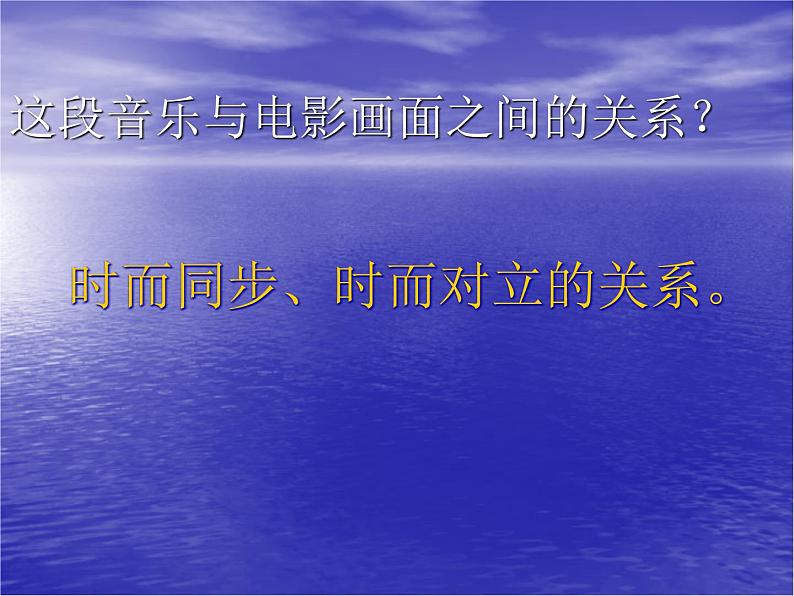 这段音乐与电影画面之间的关系？

时而同步、时而对立的关系。